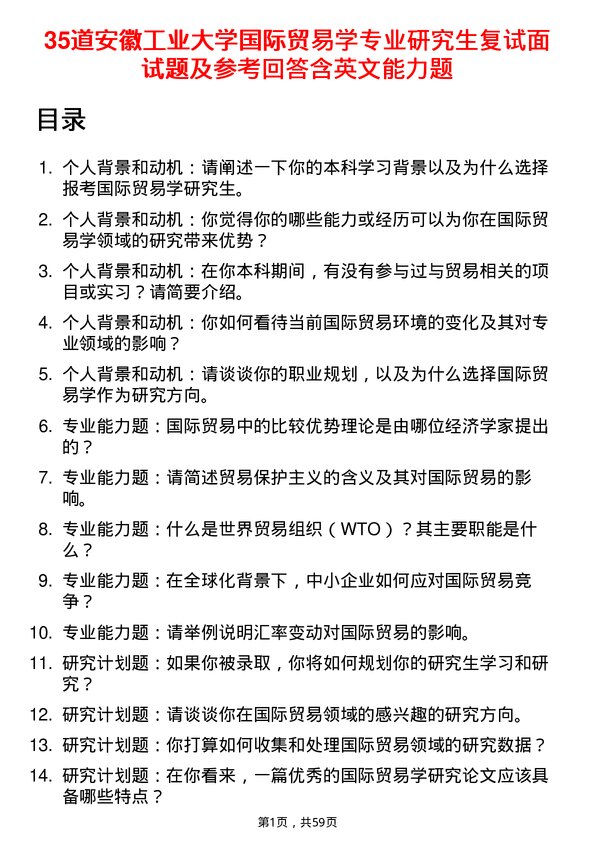 35道安徽工业大学国际贸易学专业研究生复试面试题及参考回答含英文能力题

目录

1. 个人背景和动机：请阐述一下你的本科学习背景以及为什么选择报考国际贸易学研究生。

2. 个人背景和动机：你觉得你的哪些能力或经历可以为你在国际贸易学领域的研究带来优势？

3. 个人背景和动机：在你本科期间，有没有参与过与贸易相关的项目或实习？请简要介绍。

4. 个人背景和动机：你如何看待当前国际贸易环境的变化及其对专业领域的影响？

5. 个人背景和动机：请谈谈你的职业规划，以及为什么选择国际贸易学作为研究方向。

6. 专业能力题：国际贸易中的比较优势理论是由哪位经济学家提出的？

7. 专业能力题：请简述贸易保护主义的含义及其对国际贸易的影响。

8. 专业能力题：什么是世界贸易组织（WTO）？其主要职能是什么？

9. 专业能力题：在全球化背景下，中小企业如何应对国际贸易竞争？

10. 专业能力题：请举例说明汇率变动对国际贸易的影响。

11. 研究计划题：如果你被录取，你将如何规划你的研究生学习和研究？

12. 研究计划题：请谈谈你在国际贸易领域的感兴趣的研究方向。

13. 研究计划题：你打算如何收集和处理国际贸易领域的研究数据？

14. 研究计划题：在你看来，一篇优秀的国际贸易学研究论文应该具备哪些特点？

第1页，共59页